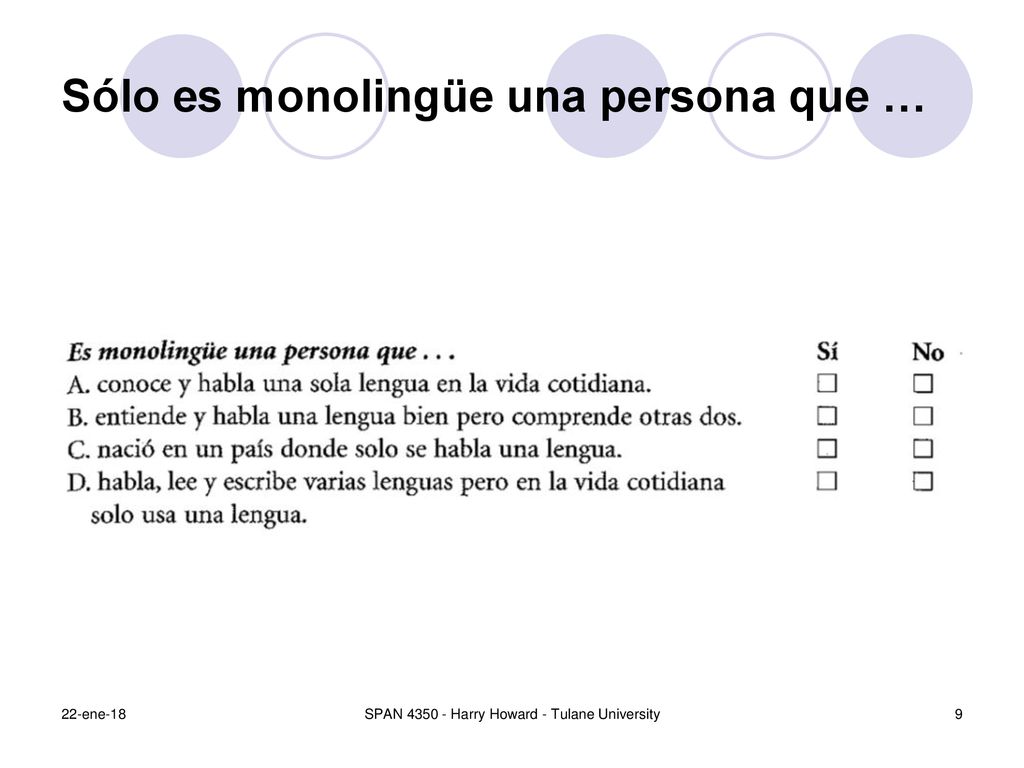 Sólo es monolingüe una persona que …

| Es monolingüe una persona que . . . | Sí | No |
|---|---|---|
| A. conoce y habla una sola lengua en la vida cotidiana. | ☐ | ☐ |
| B. entiende y habla una lengua bien pero comprende otras dos. | ☐ | ☐ |
| C. nació en un país donde solo se habla una lengua. | ☐ | ☐ |
| D. habla, lee y escribe varias lenguas pero en la vida cotidiana solo usa una lengua. | ☐ | ☐ |

22-ene-18

SPAN 4350 - Harry Howard - Tulane University

9